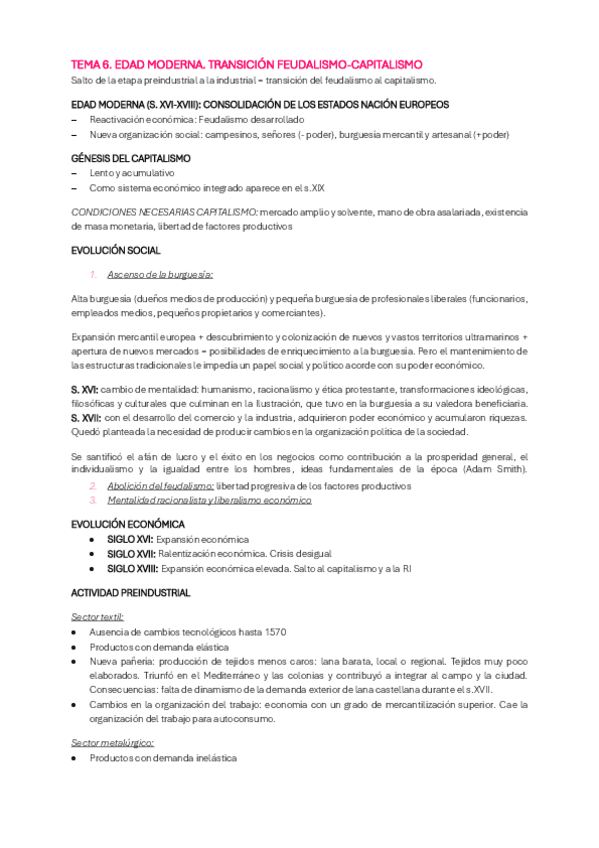 TEMA 6. EDAD MODERNA. TRANSICIÓN FEUDALISMO-CAPITALISMO

Salto de la etapa preindustrial a la industrial = transición del feudalismo al capitalismo.

EDAD MODERNA (S. XVI-XVIII): CONSOLIDACIÓN DE LOS ESTADOS NACIÓN EUROPEOS

– Reactivación económica: Feudalismo desarrollado
– Nueva organización social: campesinos, señores (- poder), burguesía mercantil y artesanal (+ poder)

GÉNESIS DEL CAPITALISMO

– Lento y acumulativo
– Como sistema económico integrado aparece en el s.XIX

CONDICIONES NECESARIAS CAPITALISMO: mercado amplio y solvente, mano de obra asalariada, existencia de masa monetaria, libertad de factores productivos

EVOLUCIÓN SOCIAL

1. Ascenso de la burguesía:

Alta burguesía (dueños medios de producción) y pequeña burguesía de profesionales liberales (funcionarios, empleados medios, pequeños propietarios y comerciantes).

Expansión mercantil europea + descubrimiento y colonización de nuevos y vastos territorios ultramarinos + apertura de nuevos mercados = posibilidades de enriquecimiento a la burguesía. Pero el mantenimiento de las estructuras tradicionales le impedía un papel social y político acorde con su poder económico.

S. XVI: cambio de mentalidad: humanismo, racionalismo y ética protestante, transformaciones ideológicas, filosóficas y culturales que culminan en la Ilustración, que tuvo en la burguesía a su valedora beneficiaria.
S. XVII: con el desarrollo del comercio y la industria, adquirieron poder económico y acumularon riquezas. Quedó planteada la necesidad de producir cambios en la organización política de la sociedad.

Se santificó el afán de lucro y el éxito en los negocios como contribución a la prosperidad general, el individualismo y la igualdad entre los hombres, ideas fundamentales de la época (Adam Smith).

2. Abolición del feudalismo: libertad progresiva de los factores productivos
3. Mentalidad racionalista y liberalismo económico

EVOLUCIÓN ECONÓMICA

• SIGLO XVI: Expansión económica
• SIGLO XVII: Ralentización económica. Crisis desigual
• SIGLO XVIII: Expansión económica elevada. Salto al capitalismo y a la RI

ACTIVIDAD PREINDUSTRIAL

Sector textil:

• Ausencia de cambios tecnológicos hasta 1570
• Productos con demanda elástica
• Nueva pañería: producción de tejidos menos caros: lana barata, local o regional. Tejidos muy poco elaborados. Triunfó en el Mediterráneo y las colonias y contribuyó a integrar al campo y la ciudad. Consecuencias: falta de dinamismo de la demanda exterior de lana castellana durante el s.XVII.
• Cambios en la organización del trabajo: economía con un grado de mercantilización superior. Cae la organización del trabajo para autoconsumo.

Sector metalúrgico:

• Productos con demanda inelástica